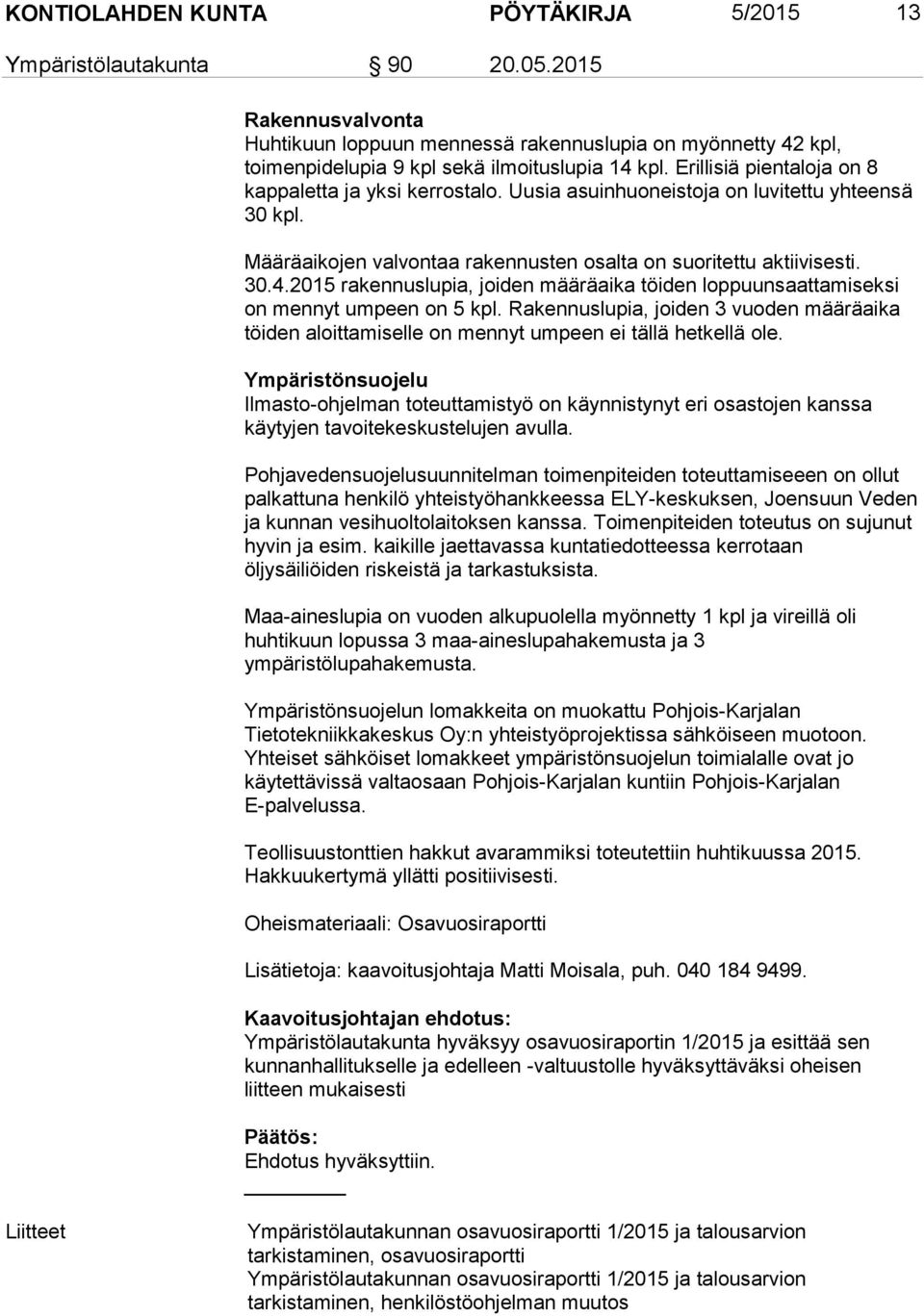 KONTIOLAHDEN KUNTA PÖYTÄKIRJA 5/2015 13

Ympäristölautakunta 90 20.05.2015

Rakennusvalvonta
Huhtikuun loppuun mennessä rakennuslupia on myönnetty 42 kpl, toimenpidelupia 9 kpl sekä ilmoituslupia 14 kpl. Erillisiä pientaloja on 8 kappaletta ja yksi kerrostalo. Uusia asuinhuoneistoja on luvitettu yhteensä 30 kpl.

Määräaikojen valvontaa rakennusten osalta on suoritettu aktiivisesti. 30.4.2015 rakennuslupia, joiden määräaika töiden loppuunsaattamiseksi on mennyt umpeen on 5 kpl. Rakennuslupia, joiden 3 vuoden määräaika töiden aloittamiselle on mennyt umpeen ei tällä hetkellä ole.

Ympäristönsuojelu
Ilmasto-ohjelman toteuttamistyö on käynnistynyt eri osastojen kanssa käytyjen tavoitekeskustelujen avulla.

Pohjavedensuojelusuunnitelman toimenpiteiden toteuttamiseeen on ollut palkattuna henkilö yhteistyöhankkeessa ELY-keskuksen, Joensuun Veden ja kunnan vesihuoltolaitoksen kanssa. Toimenpiteiden toteutus on sujunut hyvin ja esim. kaikille jaettavassa kuntatiedotteessa kerrotaan öljysäiliöiden riskeistä ja tarkastuksista.

Maa-aineslupia on vuoden alkupuolella myönnetty 1 kpl ja vireillä oli huhtikuun lopussa 3 maa-aineslupahakemusta ja 3 ympäristölupahakemusta.

Ympäristönsuojelun lomakkeita on muokattu Pohjois-Karjalan Tietotekniikkakeskus Oy:n yhteistyöprojektissa sähköiseen muotoon. Yhteiset sähköiset lomakkeet ympäristönsuojelun toimialalle ovat jo käytettävissä valtaosaan Pohjois-Karjalan kuntiin Pohjois-Karjalan E-palvelussa.

Teollisuustonttien hakkut avarammiksi toteutettiin huhtikuussa 2015. Hakkuukertymä yllätti positiivisesti.

Oheismateriaali: Osavuosiraportti

Lisätietoja: kaavoitusjohtaja Matti Moisala, puh. 040 184 9499.

Kaavoitusjohtajan ehdotus:
Ympäristölautakunta hyväksyy osavuosiraportin 1/2015 ja esittää sen kunnanhallitukselle ja edelleen -valtuustolle hyväksyttäväksi oheisen liitteen mukaisesti

Päätös:
Ehdotus hyväksyttiin.

Liitteet Ympäristölautakunnan osavuosiraportti 1/2015 ja talousarvion tarkistaminen, osavuosiraportti
Ympäristölautakunnan osavuosiraportti 1/2015 ja talousarvion tarkistaminen, henkilöstöohjelman muutos